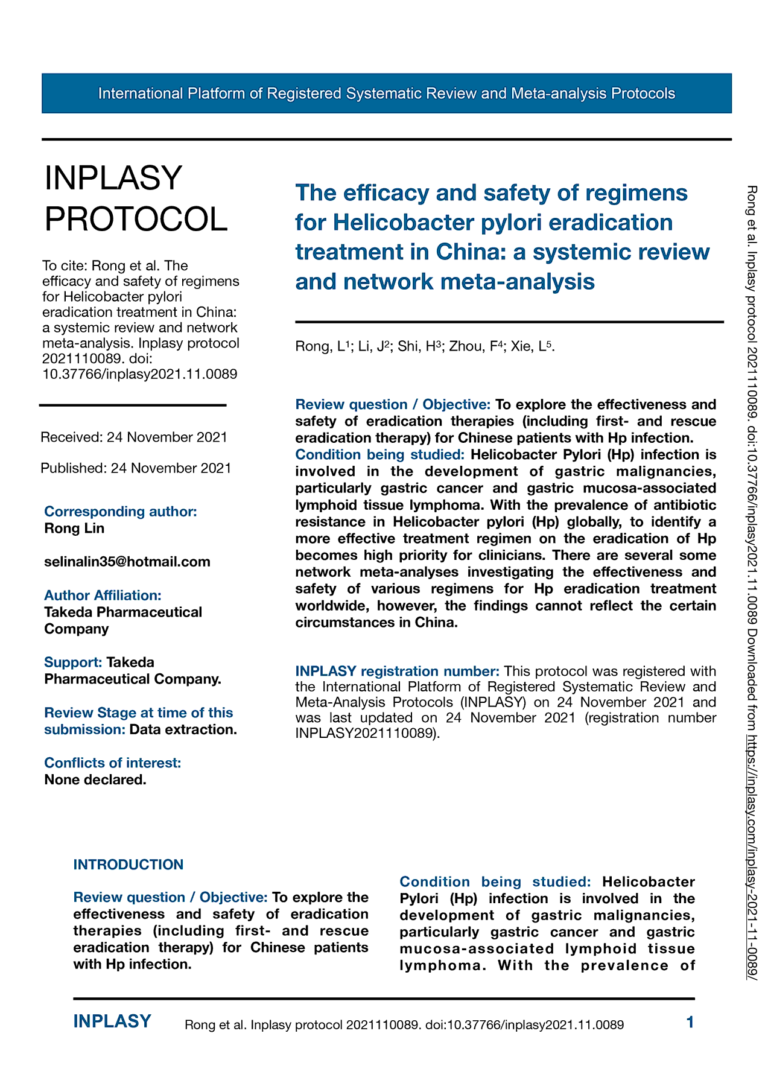 International Platform of Registered Systematic Review and Meta-analysis Protocols

INPLASY PROTOCOL

To cite: Rong et al. The efficacy and safety of regimens for Helicobacter pylori eradication treatment in China: a systemic review and network meta-analysis. Inplasy protocol 2021110089. doi: 10.37766/inplasy2021.11.0089

Received: 24 November 2021

Published: 24 November 2021

Corresponding author:
Rong Lin

selinalin35@hotmail.com

Author Affiliation:
Takeda Pharmaceutical Company

Support: Takeda Pharmaceutical Company.

Review Stage at time of this submission: Data extraction.

Conflicts of interest:
None declared.

The efficacy and safety of regimens for Helicobacter pylori eradication treatment in China: a systemic review and network meta-analysis

Rong, L$^{1}$; Li, J$^{2}$; Shi, H$^{3}$; Zhou, F$^{4}$; Xie, L$^{5}$.

Review question / Objective: To explore the effectiveness and safety of eradication therapies (including first- and rescue eradication therapy) for Chinese patients with Hp infection.
Condition being studied: Helicobacter Pylori (Hp) infection is involved in the development of gastric malignancies, particularly gastric cancer and gastric mucosa-associated lymphoid tissue lymphoma. With the prevalence of antibiotic resistance in Helicobacter pylori (Hp) globally, to identify a more effective treatment regimen on the eradication of Hp becomes high priority for clinicians. There are several some network meta-analyses investigating the effectiveness and safety of various regimens for Hp eradication treatment worldwide, however, the findings cannot reflect the certain circumstances in China.

INPLASY registration number: This protocol was registered with the International Platform of Registered Systematic Review and Meta-Analysis Protocols (INPLASY) on 24 November 2021 and was last updated on 24 November 2021 (registration number INPLASY2021110089).

INTRODUCTION

Review question / Objective: To explore the effectiveness and safety of eradication therapies (including first- and rescue eradication therapy) for Chinese patients with Hp infection.

Condition being studied: Helicobacter Pylori (Hp) infection is involved in the development of gastric malignancies, particularly gastric cancer and gastric mucosa-associated lymphoid tissue lymphoma. With the prevalence of

Rong et al. Inplasy protocol 2021110089. doi:10.37766/inplasy2021.11.0089 Downloaded from https://inplasy.com/inplasy-2021-11-0089/

INPLASY Rong et al. Inplasy protocol 2021110089. doi:10.37766/inplasy2021.11.0089 1